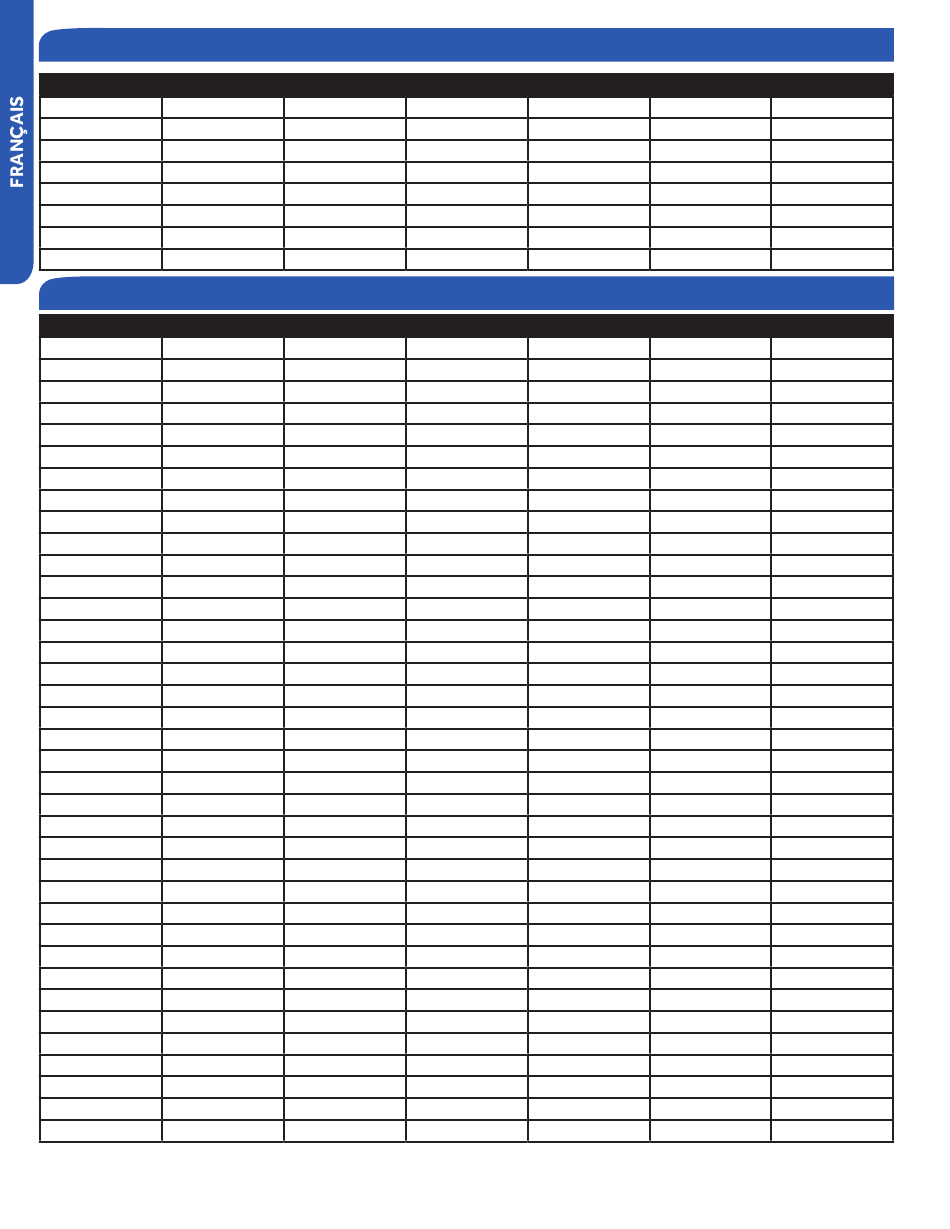 FRANÇAIS